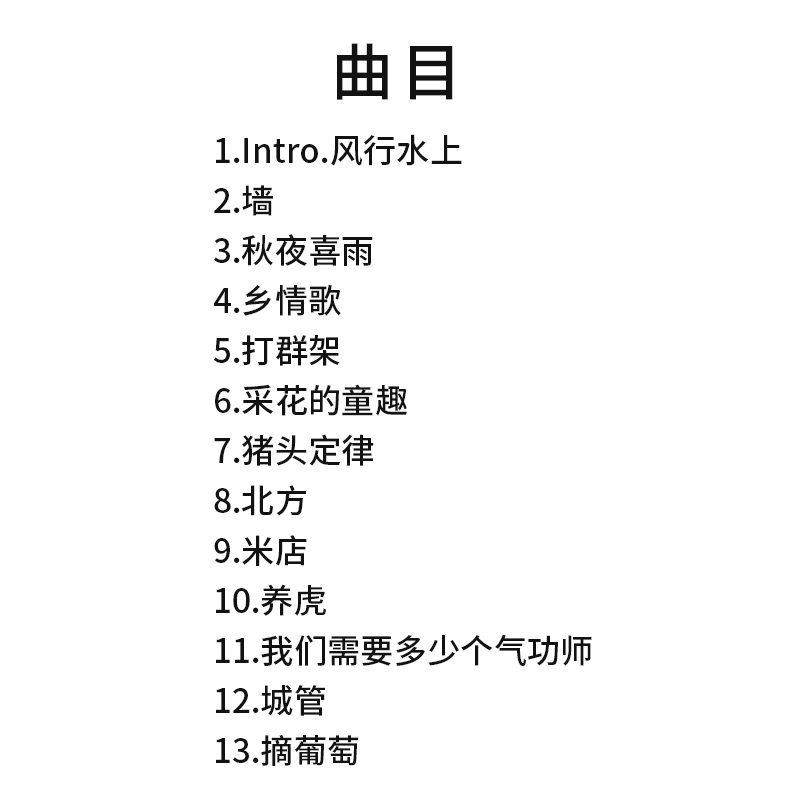 曲目

1.Intro.风行水上
2.墙
3.秋夜喜雨
4.乡情歌
5.打群架
6.采花的童趣
7.猪头定律
8.北方
9.米店
10.养虎
11.我们需要多少个气功师
12.城管
13.摘葡萄